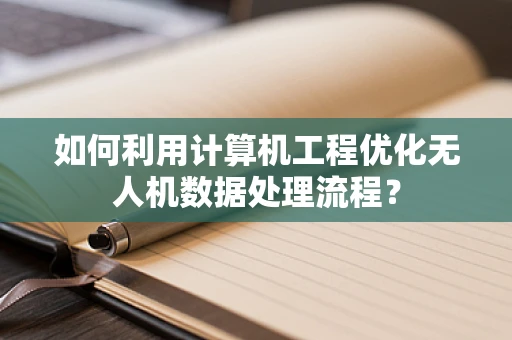 如何利用计算机工程优化无人机数据处理流程？